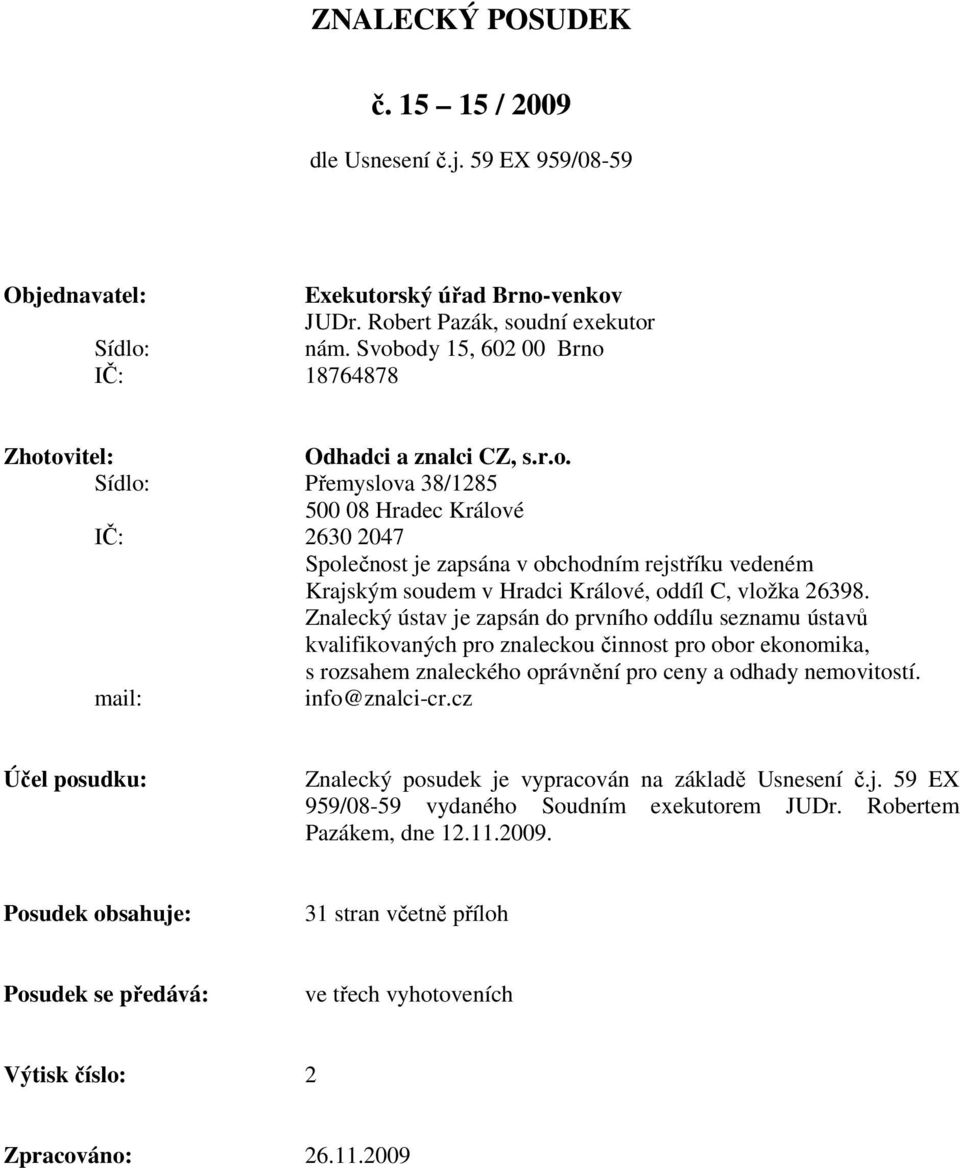 ZNALECKÝ POSUDEK

č. 15 – 15 / 2009

dle Usnesení č.j. 59 EX 959/08-59

Objednavatel: Exekutorský úřad Brno-venkov
JUDr. Robert Pazák, soudní exekutor
Sídlo: nám. Svobody 15, 602 00 Brno
IČ: 18764878

Zhotovitel: Odhadci a znalci CZ, s.r.o.
Sídlo: Přemyslova 38/1285
500 08 Hradec Králové
IČ: 2630 2047
Společnost je zapsána v obchodním rejstříku vedeném Krajským soudem v Hradci Králové, oddíl C, vložka 26398.
Znalecký ústav je zapsán do prvního oddílu seznamu ústavů kvalifikovaných pro znaleckou činnost pro obor ekonomika, s rozsahem znaleckého oprávnění pro ceny a odhady nemovitostí.
mail: info@znalci-cr.cz

Účel posudku: Znalecký posudek je vypracován na základě Usnesení č.j. 59 EX 959/08-59 vydaného Soudním exekutorem JUDr. Robertem Pazákem, dne 12.11.2009.

Posudek obsahuje: 31 stran včetně příloh

Posudek se předává: ve třech vyhotoveních

Výtisk číslo: 2

Zpracováno: 26.11.2009